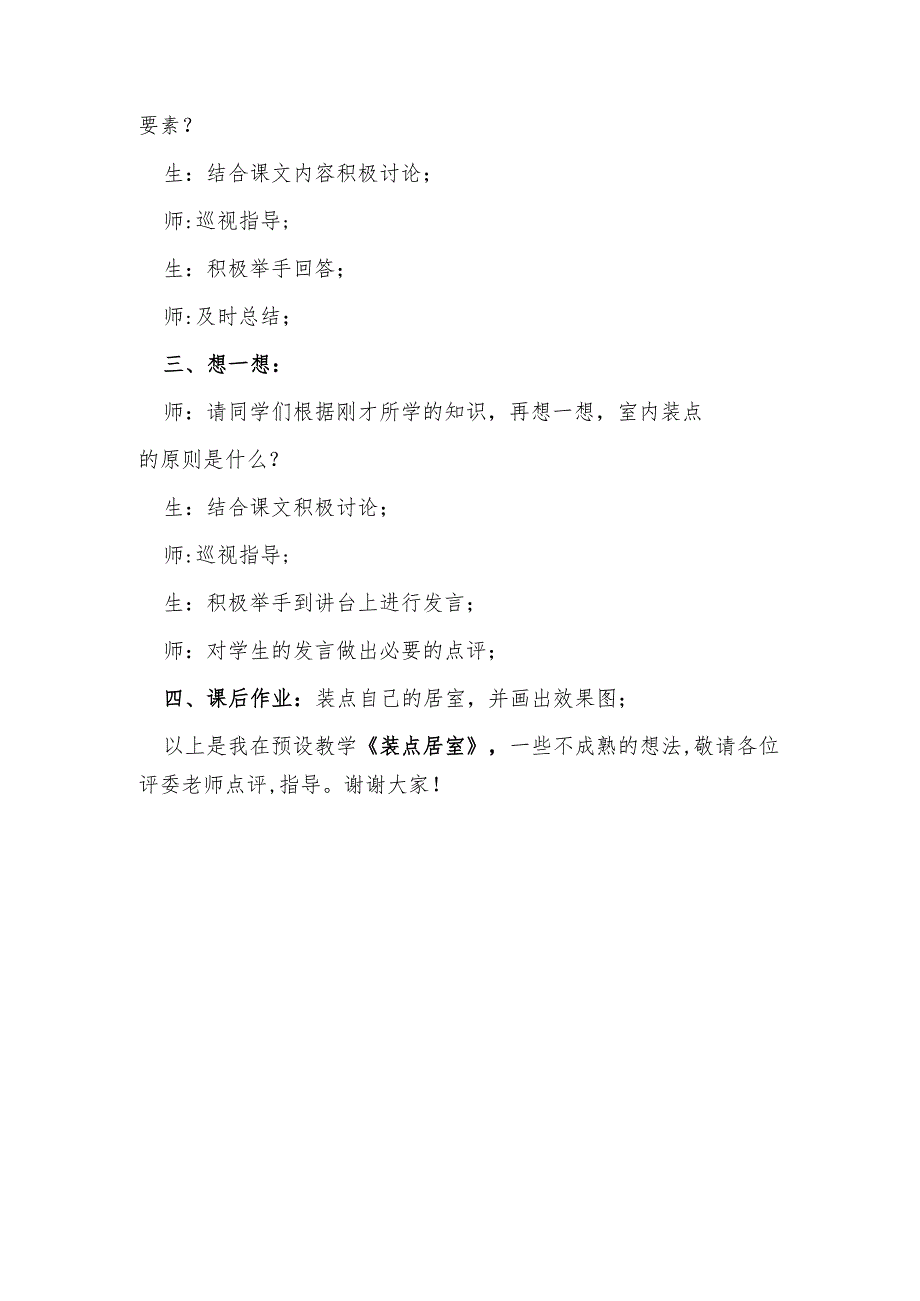 要素？

生：结合课文内容积极讨论；

师:巡视指导；

生：积极举手回答；

师:及时总结；

三、想一想：

师：请同学们根据刚才所学的知识，再想一想，室内装点的原则是什么？

生：结合课文积极讨论；

师:巡视指导；

生：积极举手到讲台上进行发言；

师：对学生的发言做出必要的点评；

四、课后作业：装点自己的居室，并画出效果图；

以上是我在预设教学《装点居室》，一些不成熟的想法,敬请各位评委老师点评,指导。谢谢大家！